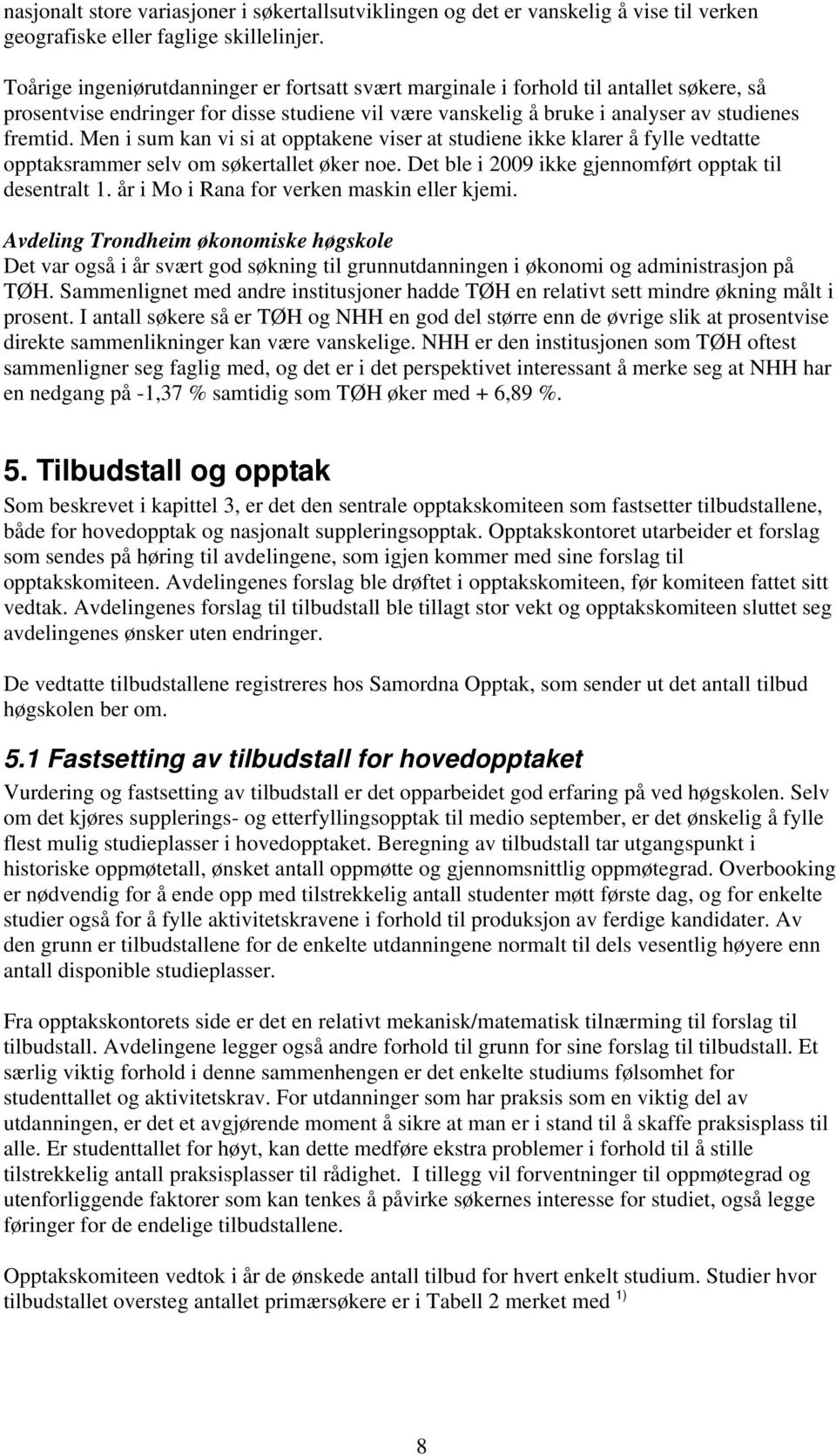 nasjonalt store variasjoner i søkertallsutviklingen og det er vanskelig å vise til verken geografiske eller faglige skillelinjer.

Toårige ingeniørutdanninger er fortsatt svært marginale i forhold til antallet søkere, så prosentvise endringer for disse studiene vil være vanskelig å bruke i analyser av studienes fremtid. Men i sum kan vi si at opptakene viser at studiene ikke klarer å fylle vedtatte opptaksrammer selv om søkertallet øker noe. Det ble i 2009 ikke gjennomført opptak til desentralt 1. år i Mo i Rana for verken maskin eller kjemi.

Avdeling Trondheim økonomiske høgskole
Det var også i år svært god søkning til grunnutdanningen i økonomi og administrasjon på TØH. Sammenlignet med andre institusjoner hadde TØH en relativt sett mindre økning målt i prosent. I antall søkere så er TØH og NHH en god del større enn de øvrige slik at prosentvise direkte sammenlikninger kan være vanskelige. NHH er den institusjonen som TØH oftest sammenligner seg faglig med, og det er i det perspektivet interessant å merke seg at NHH har en nedgang på -1,37 % samtidig som TØH øker med + 6,89 %.

5. Tilbudstall og opptak
Som beskrevet i kapittel 3, er det den sentrale opptakskomiteen som fastsetter tilbudstallene, både for hovedopptak og nasjonalt suppleringsopptak. Opptakskontoret utarbeider et forslag som sendes på høring til avdelingene, som igjen kommer med sine forslag til opptakskomiteen. Avdelingenes forslag ble drøftet i opptakskomiteen, før komiteen fattet sitt vedtak. Avdelingenes forslag til tilbudstall ble tillagt stor vekt og opptakskomiteen sluttet seg avdelingenes ønsker uten endringer.

De vedtatte tilbudstallene registreres hos Samordna Opptak, som sender ut det antall tilbud høgskolen ber om.

5.1 Fastsetting av tilbudstall for hovedopptaket
Vurdering og fastsetting av tilbudstall er det opparbeidet god erfaring på ved høgskolen. Selv om det kjøres supplerings- og etterfyllingsopptak til medio september, er det ønskelig å fylle flest mulig studieplasser i hovedopptaket. Beregning av tilbudstall tar utgangspunkt i historiske oppmøtetall, ønsket antall oppmøtte og gjennomsnittlig oppmøtegrad. Overbooking er nødvendig for å ende opp med tilstrekkelig antall studenter møtt første dag, og for enkelte studier også for å fylle aktivitetskravene i forhold til produksjon av ferdige kandidater. Av den grunn er tilbudstallene for de enkelte utdanningene normalt til dels vesentlig høyere enn antall disponible studieplasser.

Fra opptakskontorets side er det en relativt mekanisk/matematisk tilnærming til forslag til tilbudstall. Avdelingene legger også andre forhold til grunn for sine forslag til tilbudstall. Et særlig viktig forhold i denne sammenhengen er det enkelte studiums følsomhet for studenttallet og aktivitetskrav. For utdanninger som har praksis som en viktig del av utdanningen, er det et avgjørende moment å sikre at man er i stand til å skaffe praksisplass til alle. Er studenttallet for høyt, kan dette medføre ekstra problemer i forhold til å stille tilstrekkelig antall praksisplasser til rådighet. I tillegg vil forventninger til oppmøtegrad og utenforliggende faktorer som kan tenkes å påvirke søkernes interesse for studiet, også legge føringer for de endelige tilbudstallene.

Opptakskomiteen vedtok i år de ønskede antall tilbud for hvert enkelt studium. Studier hvor tilbudstallet oversteg antallet primærsøkere er i Tabell 2 merket med $^{1)}$

8